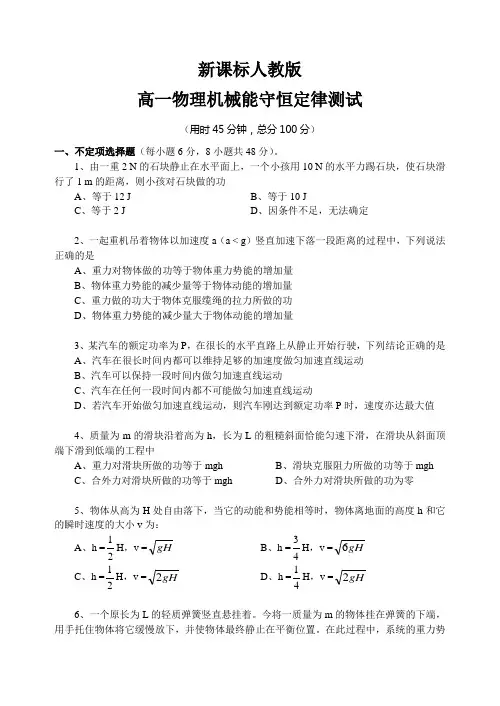 新课标人教版

高一物理机械能守恒定律测试

（用时 45 分钟，总分 100 分）

一、不定项选择题（每小题 6 分，8 小题共 48 分）。

1、由一重 2 N 的石块静止在水平面上，一个小孩用 10 N 的水平力踢石块，使石块滑行了 1 m 的距离，则小孩对石块做的功

A、等于 12 J　　B、等于 10 J
C、等于 2 J　　D、因条件不足，无法确定

2、一起重机吊着物体以加速度 a（a < g）竖直加速下落一段距离的过程中，下列说法正确的是

A、重力对物体做的功等于物体重力势能的增加量
B、物体重力势能的减少量等于物体动能的增加量
C、重力做的功大于物体克服缆绳的拉力所做的功
D、物体重力势能的减少量大于物体动能的增加量

3、某汽车的额定功率为 P，在很长的水平直路上从静止开始行驶，下列结论正确的是

A、汽车在很长时间内都可以维持足够的加速度做匀加速直线运动
B、汽车可以保持一段时间内做匀加速直线运动
C、汽车在任何一段时间内都不可能做匀加速直线运动
D、若汽车开始做匀加速直线运动，则汽车刚达到额定功率 P 时，速度亦达最大值

4、质量为 m 的滑块沿着高为 h，长为 L 的粗糙斜面恰能匀速下滑，在滑块从斜面顶端下滑到低端的工程中

A、重力对滑块所做的功等于 mgh　　B、滑块克服阻力所做的功等于 mgh
C、合外力对滑块所做的功等于 mgh　　D、合外力对滑块所做的功为零

5、物体从高为 H 处自由落下，当它的动能和势能相等时，物体离地面的高度 h 和它的瞬时速度的大小 v 为：

A、$h=\frac{1}{2}H$，$v=\sqrt{gH}$　　B、$h=\frac{3}{4}H$，$v=\sqrt{6gH}$
C、$h=\frac{1}{2}H$，$v=\sqrt{2gH}$　　D、$h=\frac{1}{4}H$，$v=\sqrt{2gH}$

6、一个原长为 L 的轻质弹簧竖直悬挂着。今将一质量为 m 的物体挂在弹簧的下端，用手托住物体将它缓慢放下，并使物体最终静止在平衡位置。在此过程中，系统的重力势